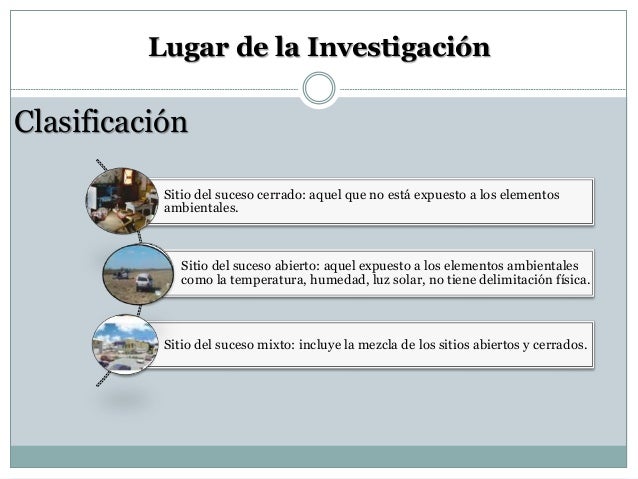 Lugar de la Investigación

Clasificación

Sitio del suceso cerrado: aquel que no está expuesto a los elementos ambientales.

Sitio del suceso abierto: aquel expuesto a los elementos ambientales como la temperatura, humedad, luz solar, no tiene delimitación física.

Sitio del suceso mixto: incluye la mezcla de los sitios abiertos y cerrados.